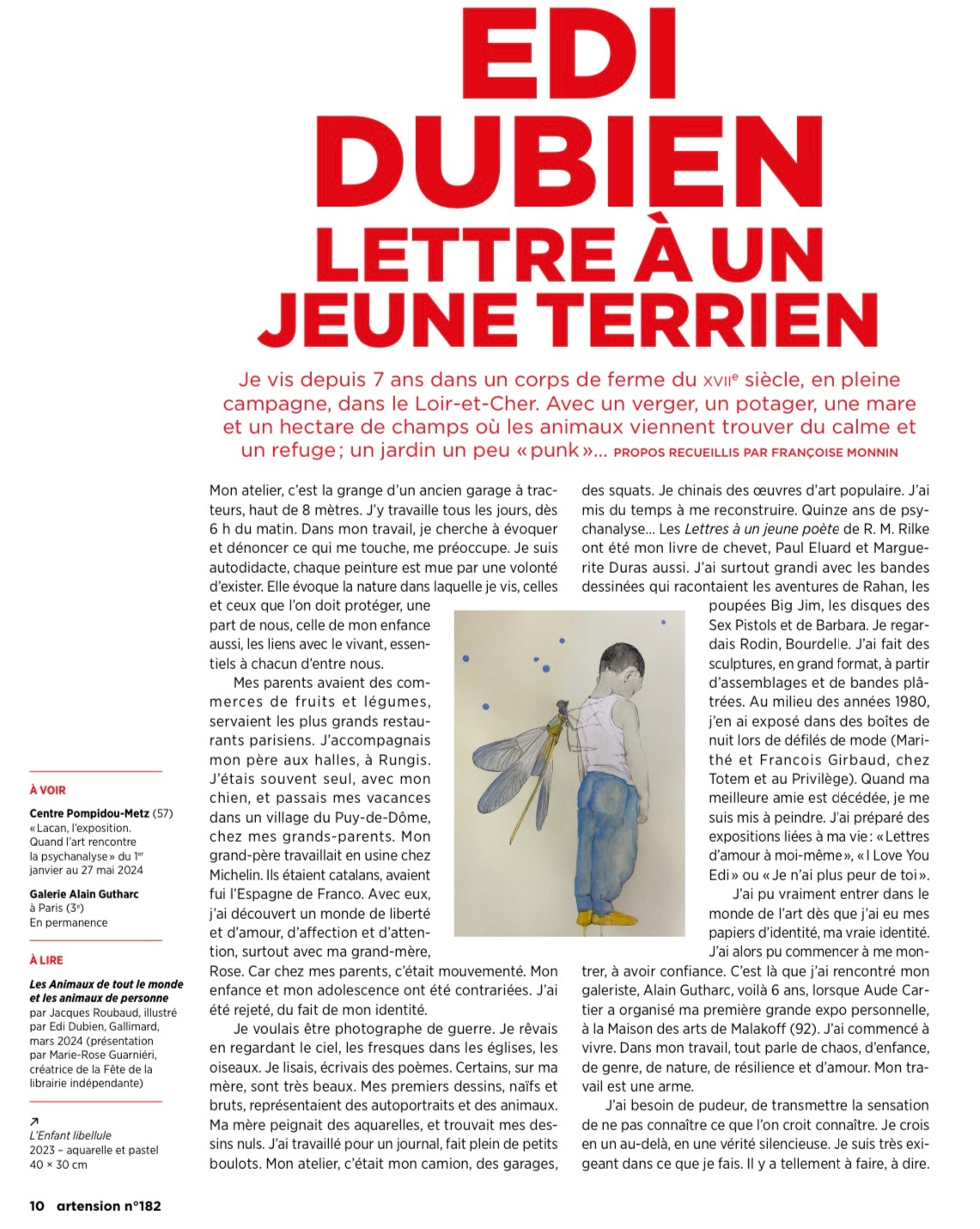 EDI DUBIEN
LETTRE À UN JEUNE TERRIEN

Je vis depuis 7 ans dans un corps de ferme du XVIIe siècle, en pleine campagne, dans le Loir-et-Cher. Avec un verger, un potager, une mare et un hectare de champs où les animaux viennent trouver du calme et un refuge ; un jardin un peu « punk »... PROPOS RECUEILLIS PAR FRANÇOISE MONNIN

Mon atelier, c'est la grange d'un ancien garage à tracteurs, haut de 8 mètres. J'y travaille tous les jours, dès 6 h du matin. Dans mon travail, je cherche à évoquer et dénoncer ce qui me touche, me préoccupe. Je suis autodidacte, chaque peinture est mue par une volonté d'exister. Elle évoque la nature dans laquelle je vis, celles et ceux que l'on doit protéger, une part de nous, celle de mon enfance aussi, les liens avec le vivant, essentiels à chacun d'entre nous.

Mes parents avaient des commerces de fruits et légumes, servaient les plus grands restaurants parisiens. J'accompagnais mon père aux halles, à Rungis. J'étais souvent seul, avec mon chien, et passais mes vacances dans un village du Puy-de-Dôme, chez mes grands-parents. Mon grand-père travaillait en usine chez Michelin. Ils étaient catalans, avaient fui l'Espagne de Franco. Avec eux, j'ai découvert un monde de liberté et d'amour, d'affection et d'attention, surtout avec ma grand-mère, Rose. Car chez mes parents, c'était mouvementé. Mon enfance et mon adolescence ont été contrariées. J'ai été rejeté, du fait de mon identité.

Je voulais être photographe de guerre. Je rêvais en regardant le ciel, les fresques dans les églises, les oiseaux. Je lisais, écrivais des poèmes. Certains, sur ma mère, sont très beaux. Mes premiers dessins, naïfs et bruts, représentaient des autoportraits et des animaux. Ma mère peignait des aquarelles, et trouvait mes dessins nuls. J'ai travaillé pour un journal, fait plein de petits boulots. Mon atelier, c'était mon camion, des garages, des squats. Je chinais des œuvres d'art populaire. J'ai mis du temps à me reconstruire. Quinze ans de psychanalyse... Les Lettres à un jeune poète de R. M. Rilke ont été mon livre de chevet, Paul Eluard et Marguerite Duras aussi. J'ai surtout grandi avec les bandes dessinées qui racontaient les aventures de Rahan, les poupées Big Jim, les disques des Sex Pistols et de Barbara. Je regardais Rodin, Bourdelle. J'ai fait des sculptures, en grand format, à partir d'assemblages et de bandes plâtrées. Au milieu des années 1980, j'en ai exposé dans des boîtes de nuit lors de défilés de mode (Marithé et Francois Girbaud, chez Totem et au Privilège). Quand ma meilleure amie est décédée, je me suis mis à peindre. J'ai préparé des expositions liées à ma vie : « Lettres d'amour à moi-même », « I Love You Edi » ou « Je n'ai plus peur de toi ».

J'ai pu vraiment entrer dans le monde de l'art dès que j'ai eu mes papiers d'identité, ma vraie identité. J'ai alors pu commencer à me montrer, à avoir confiance. C'est là que j'ai rencontré mon galeriste, Alain Gutharc, voilà 6 ans, lorsque Aude Cartier a organisé ma première grande expo personnelle, à la Maison des arts de Malakoff (92). J'ai commencé à vivre. Dans mon travail, tout parle de chaos, d'enfance, de genre, de nature, de résilience et d'amour. Mon travail est une arme.

J'ai besoin de pudeur, de transmettre la sensation de ne pas connaître ce que l'on croit connaître. Je crois en un au-delà, en une vérité silencieuse. Je suis très exigeant dans ce que je fais. Il y a tellement à faire, à dire.

À VOIR
Centre Pompidou-Metz (57)
« Lacan, l'exposition. Quand l'art rencontre la psychanalyse » du 1er janvier au 27 mai 2024
Galerie Alain Gutharc
à Paris (3e)
En permanence

À LIRE
Les Animaux de tout le monde et les animaux de personne
par Jacques Roubaud, illustré par Edi Dubien, Gallimard, mars 2024 (présentation par Marie-Rose Guarniéri, créatrice de la Fête de la librairie indépendante)

↗
L'Enfant libellule
2023 – aquarelle et pastel
40 × 30 cm

10 artension n°182